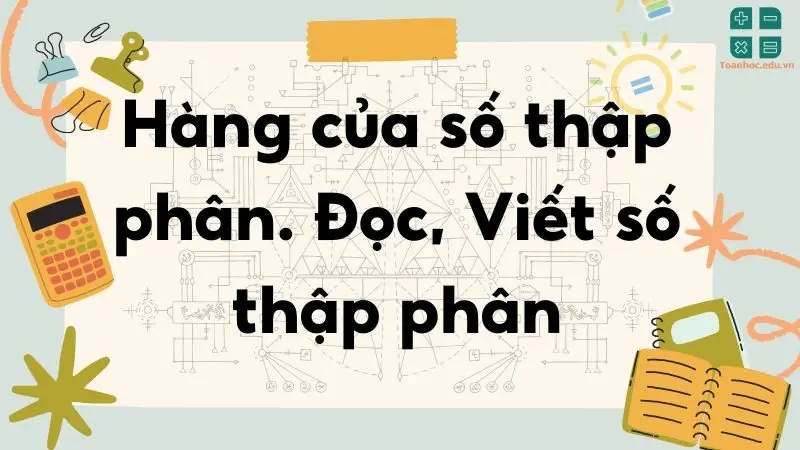 Toanhoc.edu.vn

Hàng của số thập phân. Đọc, Viết số thập phân